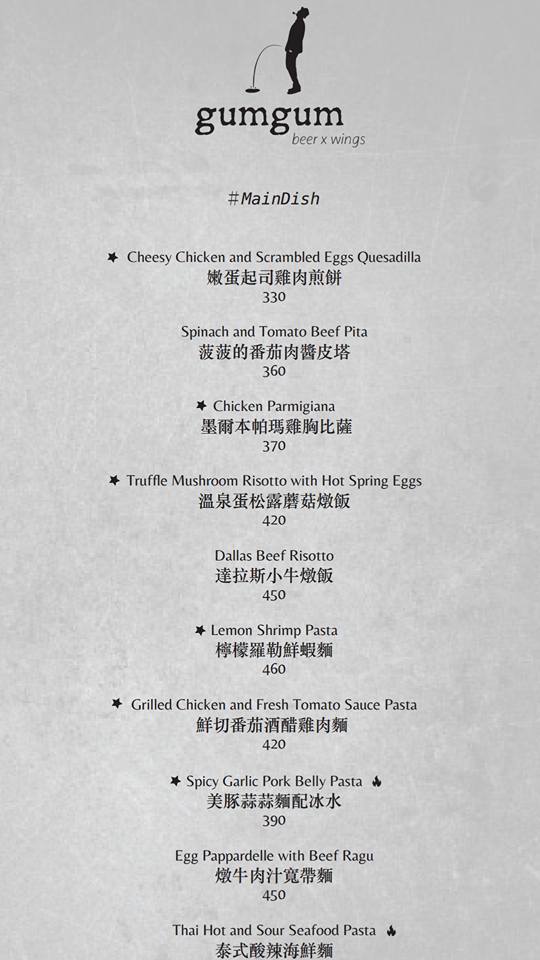 gumgum
beer x wings

#MainDish

★ Cheesy Chicken and Scrambled Eggs Quesadilla
嫩蛋起司雞肉煎餅
330

Spinach and Tomato Beef Pita
菠菠的番茄肉醬皮塔
360

★ Chicken Parmigiana
墨爾本帕瑪雞胸比薩
370

★ Truffle Mushroom Risotto with Hot Spring Eggs
溫泉蛋松露蘑菇燉飯
420

Dallas Beef Risotto
達拉斯小牛燉飯
450

★ Lemon Shrimp Pasta
檸檬羅勒鮮蝦麵
460

★ Grilled Chicken and Fresh Tomato Sauce Pasta
鮮切番茄酒醋雞肉麵
420

★ Spicy Garlic Pork Belly Pasta
美豚蒜蒜麵配冰水
390

Egg Pappardelle with Beef Ragu
燉牛肉汁寬帶麵
450

Thai Hot and Sour Seafood Pasta
泰式酸辣海鮮麵